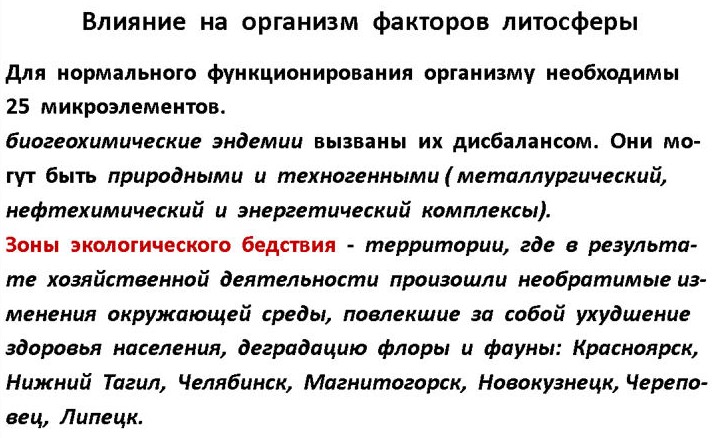 Влияние на организм факторов литосферы

Для нормального функционирования организму необходимы 25 микроэлементов.
биогеохимические эндемии вызваны их дисбалансом. Они могут быть природными и техногенными ( металлургический, нефтехимический и энергетический комплексы).
Зоны экологического бедствия - территории, где в результате хозяйственной деятельности произошли необратимые изменения окружающей среды, повлекшие за собой ухудшение здоровья населения, деградацию флоры и фауны: Красноярск, Нижний Тагил, Челябинск, Магнитогорск, Новокузнецк, Череповец, Липецк.